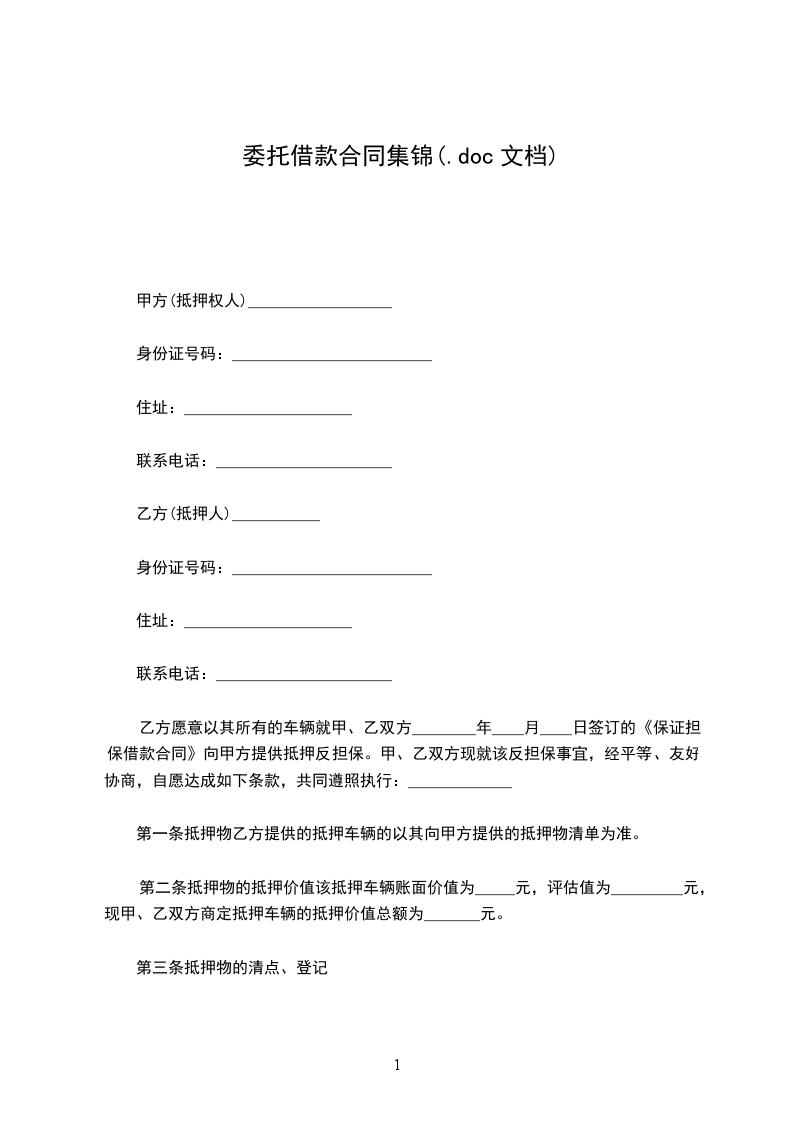 委托借款合同集锦(.doc 文档)

甲方(抵押权人)__________________

身份证号码：_________________________

住址：_____________________

联系电话：______________________

乙方(抵押人)___________

身份证号码：_________________________

住址：_____________________

联系电话：______________________

乙方愿意以其所有的车辆就甲、乙双方________年____月____日签订的《保证担保借款合同》向甲方提供抵押反担保。甲、乙双方现就该反担保事宜，经平等、友好协商，自愿达成如下条款，共同遵照执行：_____________

第一条抵押物乙方提供的抵押车辆的以其向甲方提供的抵押物清单为准。

第二条抵押物的抵押价值该抵押车辆账面价值为_____元，评估值为_________元，现甲、乙双方商定抵押车辆的抵押价值总额为_______元。

第三条抵押物的清点、登记

1